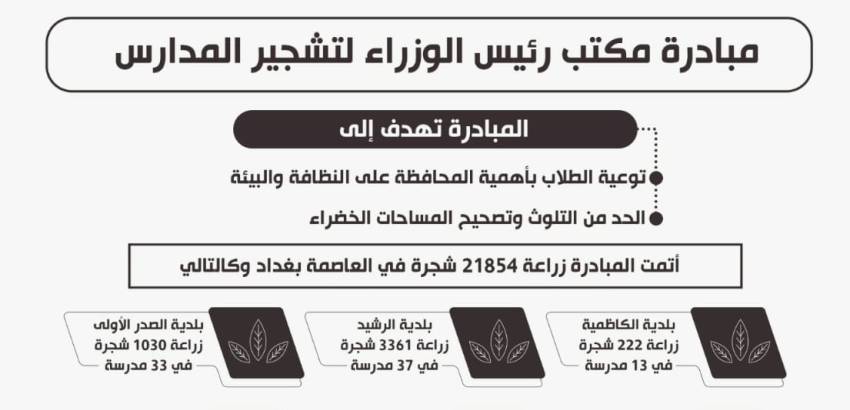 مبادرة مكتب رئيس الوزراء لتشجير المدارس

المبادرة تهدف إلى

توعية الطلاب بأهمية المحافظة على النظافة والبيئة

الحد من التلوث وتصحيح المساحات الخضراء

أتمت المبادرة زراعة 21854 شجرة في العاصمة بغداد وكالتالي

بلدية الكاظمية
زراعة 222 شجرة
في 13 مدرسة

بلدية الرشيد
زراعة 3361 شجرة
في 37 مدرسة

بلدية الصدر الأولى
زراعة 1030 شجرة
في 33 مدرسة